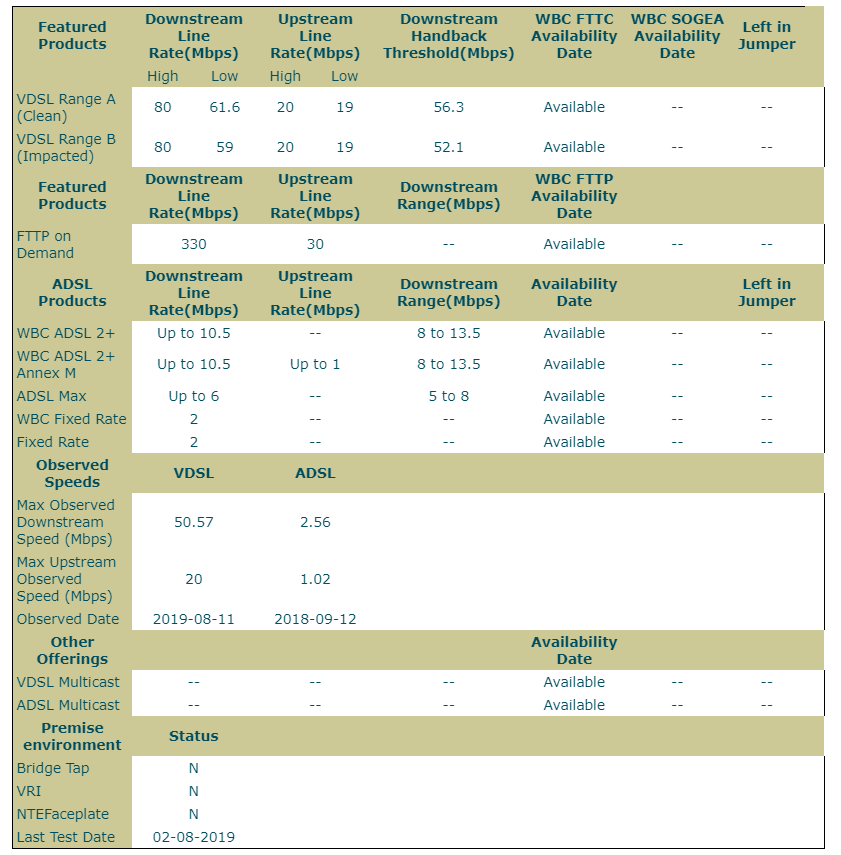 | Featured Products | Downstream Line Rate(Mbps) | | Upstream Line Rate(Mbps) | | Downstream Handback Threshold(Mbps) | WBC FTTC Availability Date | WBC SOGEA Availability Date | Left in Jumper |
|---|---|---|---|---|---|---|---|---|
| | High | Low | High | Low | | | | |
| VDSL Range A (Clean) | 80 | 61.6 | 20 | 19 | 56.3 | Available | -- | -- |
| VDSL Range B (Impacted) | 80 | 59 | 20 | 19 | 52.1 | Available | -- | -- |

| Featured Products | Downstream Line Rate(Mbps) | Upstream Line Rate(Mbps) | Downstream Range(Mbps) | WBC FTTP Availability Date | | |
|---|---|---|---|---|---|---|
| FTTP on Demand | 330 | 30 | -- | Available | -- | -- |

| ADSL Products | Downstream Line Rate(Mbps) | Upstream Line Rate(Mbps) | Downstream Range(Mbps) | Availability Date | | Left in Jumper |
|---|---|---|---|---|---|---|
| WBC ADSL 2+ | Up to 10.5 | -- | 8 to 13.5 | Available | -- | -- |
| WBC ADSL 2+ Annex M | Up to 10.5 | Up to 1 | 8 to 13.5 | Available | -- | -- |
| ADSL Max | Up to 6 | -- | 5 to 8 | Available | -- | -- |
| WBC Fixed Rate | 2 | -- | -- | Available | -- | -- |
| Fixed Rate | 2 | -- | -- | Available | -- | -- |

| Observed Speeds | VDSL | ADSL |
|---|---|---|
| Max Observed Downstream Speed (Mbps) | 50.57 | 2.56 |
| Max Upstream Observed Speed (Mbps) | 20 | 1.02 |
| Observed Date | 2019-08-11 | 2018-09-12 |

| Other Offerings | | | | Availability Date | | |
|---|---|---|---|---|---|---|
| VDSL Multicast | -- | -- | -- | Available | -- | -- |
| ADSL Multicast | -- | -- | -- | Available | -- | -- |

| Premise environment | Status |
|---|---|
| Bridge Tap | N |
| VRI | N |
| NTEFaceplate | N |
| Last Test Date | 02-08-2019 |